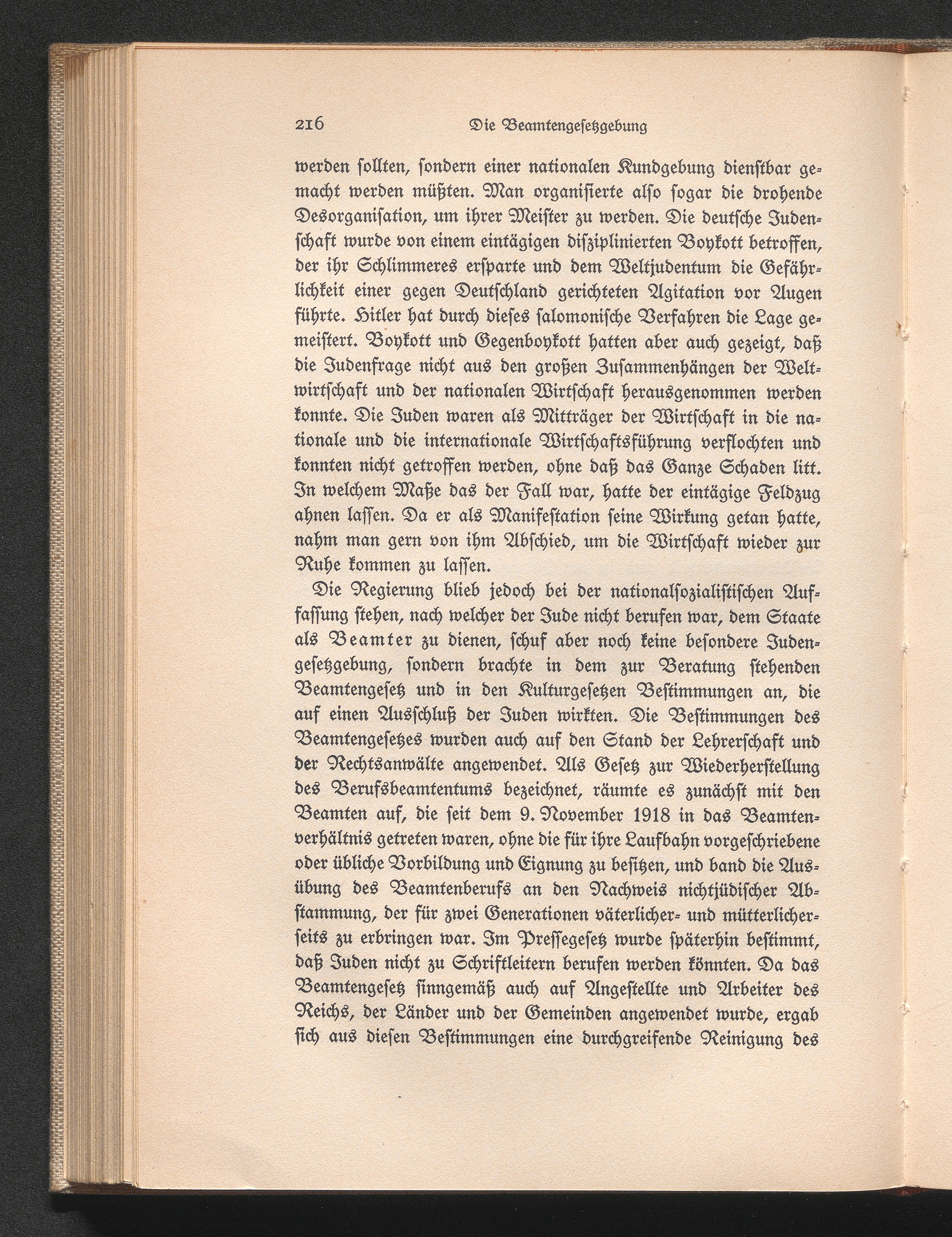 216 Die Beamtengesetzgebung

werden sollten, sondern einer nationalen Kundgebung dienstbar gemacht werden müßten. Man organisierte also sogar die drohende Desorganisation, um ihrer Meister zu werden. Die deutsche Judenschaft wurde von einem eintägigen disziplinierten Boykott betroffen, der ihr Schlimmeres ersparte und dem Weltjudentum die Gefährlichkeit einer gegen Deutschland gerichteten Agitation vor Augen führte. Hitler hat durch dieses salomonische Verfahren die Lage gemeistert. Boykott und Gegenboykott hatten aber auch gezeigt, daß die Judenfrage nicht aus den großen Zusammenhängen der Weltwirtschaft und der nationalen Wirtschaft herausgenommen werden konnte. Die Juden waren als Mitträger der Wirtschaft in die nationale und die internationale Wirtschaftsführung verflochten und konnten nicht getroffen werden, ohne daß das Ganze Schaden litt. In welchem Maße das der Fall war, hatte der eintägige Feldzug ahnen lassen. Da er als Manifestation seine Wirkung getan hatte, nahm man gern von ihm Abschied, um die Wirtschaft wieder zur Ruhe kommen zu lassen.

Die Regierung blieb jedoch bei der nationalsozialistischen Auffassung stehen, nach welcher der Jude nicht berufen war, dem Staate als Beamter zu dienen, schuf aber noch keine besondere Judengesetzgebung, sondern brachte in dem zur Beratung stehenden Beamtengesetz und in den Kulturgesetzen Bestimmungen an, die auf einen Ausschluß der Juden wirkten. Die Bestimmungen des Beamtengesetzes wurden auch auf den Stand der Lehrerschaft und der Rechtsanwälte angewendet. Als Gesetz zur Wiederherstellung des Berufsbeamtentums bezeichnet, räumte es zunächst mit den Beamten auf, die seit dem 9. November 1918 in das Beamtenverhältnis getreten waren, ohne die für ihre Laufbahn vorgeschriebene oder übliche Vorbildung und Eignung zu besitzen, und band die Ausübung des Beamtenberufs an den Nachweis nichtjüdischer Abstammung, der für zwei Generationen väterlicher- und mütterlicherseits zu erbringen war. Im Pressegesetz wurde späterhin bestimmt, daß Juden nicht zu Schriftleitern berufen werden könnten. Da das Beamtengesetz sinngemäß auch auf Angestellte und Arbeiter des Reichs, der Länder und der Gemeinden angewendet wurde, ergab sich aus diesen Bestimmungen eine durchgreifende Reinigung des